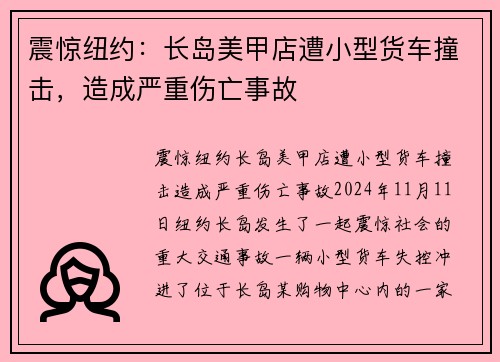 震惊纽约：长岛美甲店遭小型货车撞击，造成严重伤亡事故

震惊纽约长岛美甲店遭小型货车撞击造成严重伤亡事故2024年11月11日纽约长岛发生了一起震惊社会的重大交通事故一辆小型货车失控冲进了位于长岛某购物中心内的一家